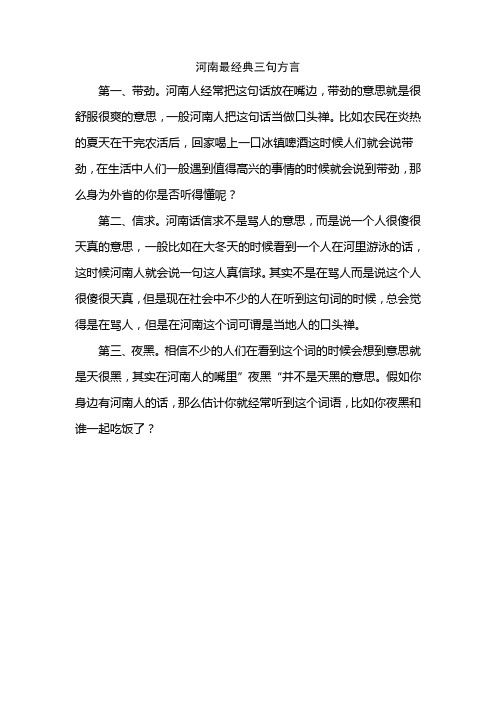 河南最经典三句方言

第一、带劲。河南人经常把这句话放在嘴边，带劲的意思就是很舒服很爽的意思，一般河南人把这句话当做口头禅。比如农民在炎热的夏天在干完农活后，回家喝上一口冰镇啤酒这时候人们就会说带劲，在生活中人们一般遇到值得高兴的事情的时候就会说到带劲，那么身为外省的你是否听得懂呢？

第二、信求。河南话信求不是骂人的意思，而是说一个人很傻很天真的意思，一般比如在大冬天的时候看到一个人在河里游泳的话，这时候河南人就会说一句这人真信球。其实不是在骂人而是说这个人很傻很天真，但是现在社会中不少的人在听到这句词的时候，总会觉得是在骂人，但是在河南这个词可谓是当地人的口头禅。

第三、夜黑。相信不少的人们在看到这个词的时候会想到意思就是天很黑，其实在河南人的嘴里”夜黑“并不是天黑的意思。假如你身边有河南人的话，那么估计你就经常听到这个词语，比如你夜黑和谁一起吃饭了？